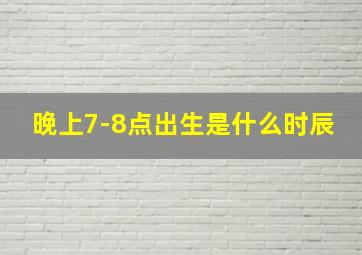 晚上7-8点出生是什么时辰